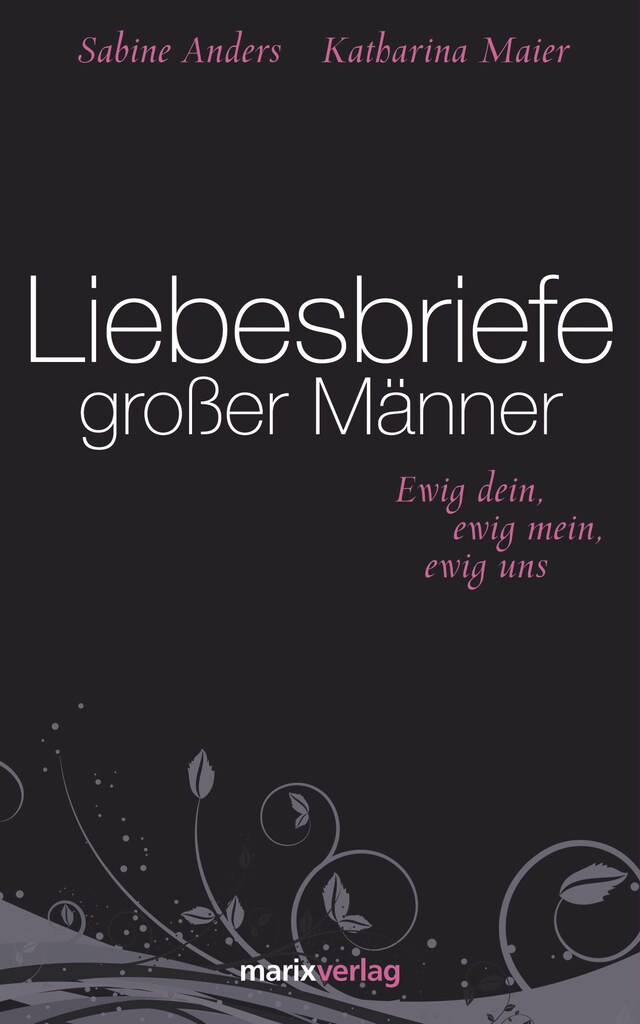 Sabine Anders Katharina Maier

Liebesbriefe großer Männer

Ewig dein, ewig mein, ewig uns

marixverlag